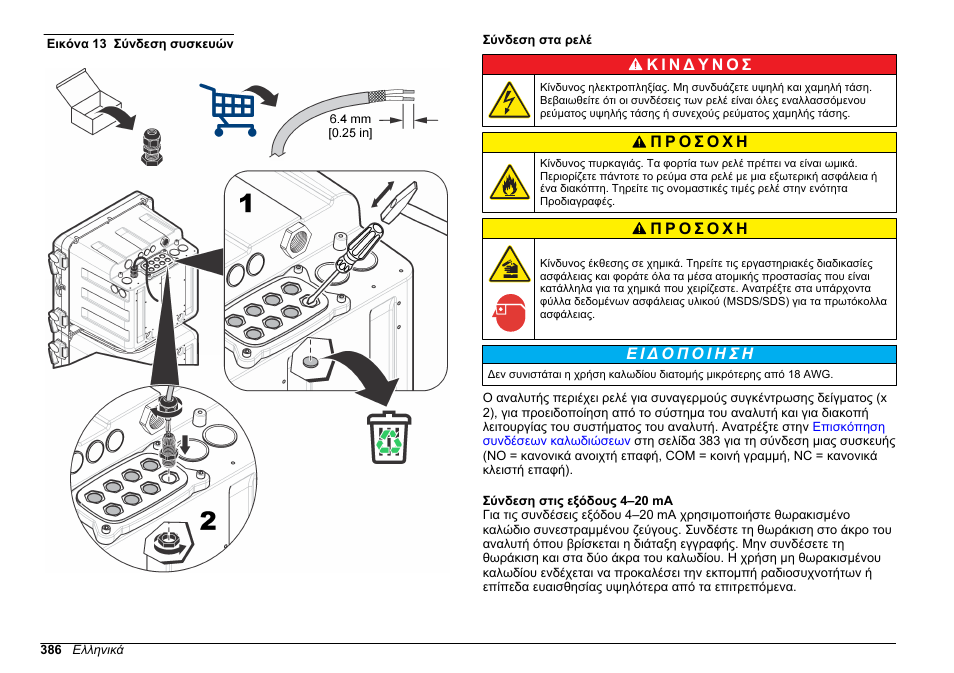 Εικόνα 13 Σύνδεση συσκευών

6.4 mm
[0.25 in]

1

2

Σύνδεση στα ρελέ

ΚΙΝΔΥΝΟΣ

Κίνδυνος ηλεκτροπληξίας. Μη συνδυάζετε υψηλή και χαμηλή τάση. Βεβαιωθείτε ότι οι συνδέσεις των ρελέ είναι όλες εναλλασσόμενου ρεύματος υψηλής τάσης ή συνεχούς ρεύματος χαμηλής τάσης.

ΠΡΟΣΟΧΗ

Κίνδυνος πυρκαγιάς. Τα φορτία των ρελέ πρέπει να είναι ωμικά. Περιορίζετε πάντοτε το ρεύμα στα ρελέ με μια εξωτερική ασφάλεια ή ένα διακόπτη. Τηρείτε τις ονομαστικές τιμές ρελέ στην ενότητα Προδιαγραφές.

ΠΡΟΣΟΧΗ

Κίνδυνος έκθεσης σε χημικά. Τηρείτε τις εργαστηριακές διαδικασίες ασφάλειας και φοράτε όλα τα μέσα ατομικής προστασίας που είναι κατάλληλα για τα χημικά που χειρίζεστε. Ανατρέξτε στα υπάρχοντα φύλλα δεδομένων ασφάλειας υλικού (MSDS/SDS) για τα πρωτόκολλα ασφάλειας.

ΕΙΔΟΠΟΙΗΣΗ

Δεν συνιστάται η χρήση καλωδίου διατομής μικρότερης από 18 AWG.

Ο αναλυτής περιέχει ρελέ για συναγερμούς συγκέντρωσης δείγματος (x 2), για προειδοποίηση από το σύστημα του αναλυτή και για διακοπή λειτουργίας του συστήματος του αναλυτή. Ανατρέξτε στην Επισκόπηση συνδέσεων καλωδιώσεων στη σελίδα 383 για τη σύνδεση μιας συσκευής (NO = κανονικά ανοιχτή επαφή, COM = κοινή γραμμή, NC = κανονικά κλειστή επαφή).

Σύνδεση στις εξόδους 4–20 mA

Για τις συνδέσεις εξόδου 4–20 mA χρησιμοποιήστε θωρακισμένο καλώδιο συνεστραμμένου ζεύγους. Συνδέστε τη θωράκιση στο άκρο του αναλυτή όπου βρίσκεται η διάταξη εγγραφής. Μην συνδέσετε τη θωράκιση και στα δύο άκρα του καλωδίου. Η χρήση μη θωρακισμένου καλωδίου ενδέχεται να προκαλέσει την εκπομπή ραδιοσυχνοτήτων ή επίπεδα ευαισθησίας υψηλότερα από τα επιτρεπόμενα.

386 Ελληνικά